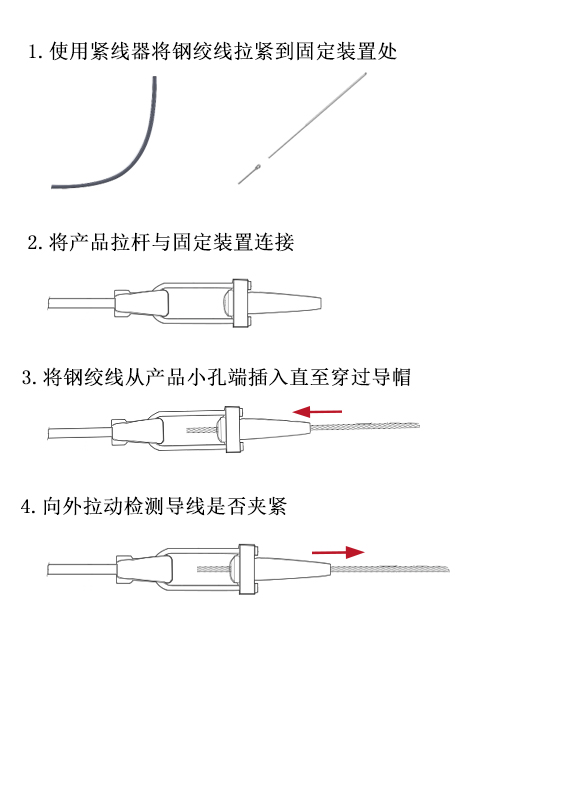 1. 使用紧线器将钢绞线拉紧到固定装置处

2. 将产品拉杆与固定装置连接

3. 将钢绞线从产品小孔端插入直至穿过导帽

4. 向外拉动检测导线是否夹紧